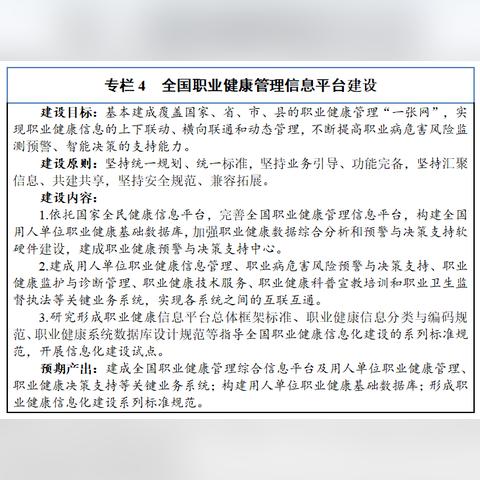 专栏 4　全国职业健康管理信息平台建设

建设目标：基本建成覆盖国家、省、市、县的职业健康管理“一张网”，实现职业健康信息的上下联动、横向联通和动态管理，不断提高职业病危害风险监测预警、智能决策的支持能力。

建设原则：坚持统一规划、统一标准，坚持业务引导、功能完备，坚持汇聚信息、共建共享，坚持安全规范、兼容拓展。

建设内容：

1.依托国家全民健康信息平台，完善全国职业健康管理信息平台，构建全国用人单位职业健康基础数据库，加强职业健康数据综合分析和预警与决策支持软硬件建设，建成职业健康预警与决策支持中心。

2.建成用人单位职业健康信息管理、职业病危害风险预警与决策支持、职业健康监护与诊断管理、职业健康技术服务、职业健康科普宣教培训和职业卫生监督执法等关键业务系统，实现各系统之间的互联互通。

3.研究形成职业健康信息平台总体框架标准、职业健康信息分类与编码规范、职业健康系统数据库设计规范等指导全国职业健康信息化建设的系列标准规范，开展信息化建设试点。

预期产出：建成全国职业健康管理综合信息平台及用人单位职业健康管理、职业健康决策支持等关键业务系统；构建用人单位职业健康基础数据库；形成职业健康信息化建设系列标准规范。